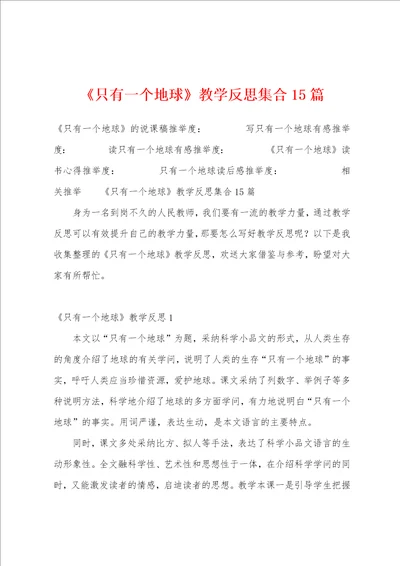 《只有一个地球》教学反思集合15篇

《只有一个地球》的说课稿推举度： 写只有一个地球有感推举度： 读只有一个地球有感推举度： 《只有一个地球》读书心得推举度： 只有一个地球读后感推举度： 相关推举 《只有一个地球》教学反思集合15篇

身为一名到岗不久的人民教师，我们要有一流的教学力量，通过教学反思可以有效提升自己的教学力量，那要怎么写好教学反思呢？以下是我收集整理的《只有一个地球》教学反思，欢送大家借鉴与参考，盼望对大家有所帮忙。

《只有一个地球》教学反思1

本文以“只有一个地球”为题，采纳科学小品文的形式，从人类生存的角度介绍了地球的有关学问，说明了人类的生存“只有一个地球”的事实，呼吁人类应当珍惜资源，爱护地球。课文采纳了列数字、举例子等多种说明方法，科学地介绍了地球的多方面学问，有力地说明白“只有一个地球”的事实。用词严谨，表达生动，是本文语言的主要特点。

同时，课文多处采纳比方、拟人等手法，表达了科学小品文语言的生动形象性。全文融科学性、艺术性和思想性于一体，在介绍科学学问的同时，又能激发读者的情感，启迪读者的思想。教学本课一是引导学生把握